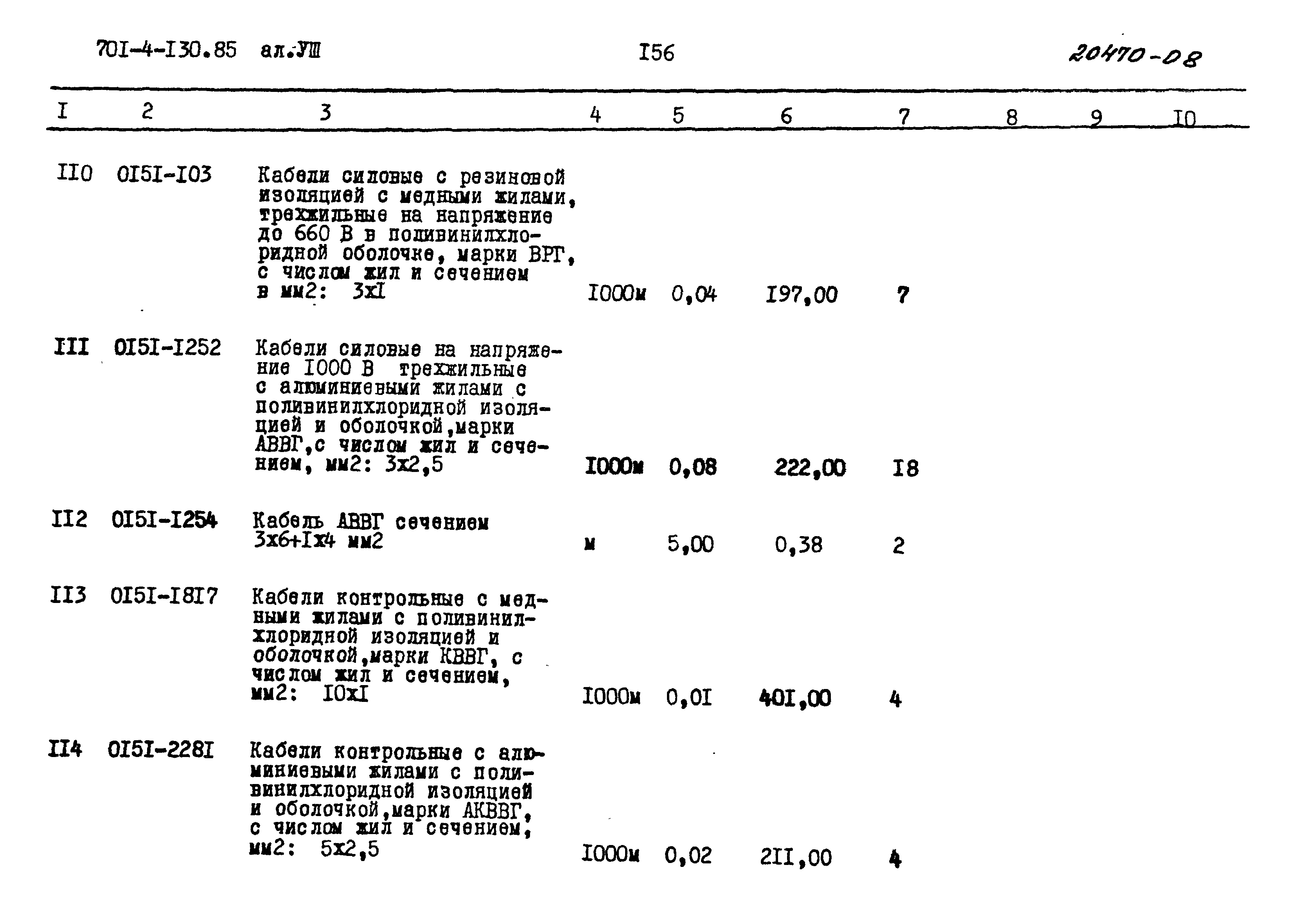 701-4-130.85 ал.УШ I56 20470-08

| I | 2 | 3 | 4 | 5 | 6 | 7 | 8 | 9 | I0 |
|---|---|---|---|---|---|---|---|---|---|
| II0 | 0I5I-I03 | Кабели силовые с резиновой изоляцией с медными жилами, трехжильные на напряжение до 660 В в поливинилхлоридной оболочке, марки ВРГ, с числом жил и сечением в мм2: 3xI | I000м | 0,04 | I97,00 | 7 | | | |
| III | 0I5I-I252 | Кабели силовые на напряжение I000 В трехжильные с алюминиевыми жилами с поливинилхлоридной изоляцией и оболочкой,марки АВВГ,с числом жил и сечением, мм2: 3x2,5 | I000м | 0,08 | 222,00 | I8 | | | |
| II2 | 0I5I-I254 | Кабель АВВГ сечением 3x6+Ix4 мм2 | м | 5,00 | 0,38 | 2 | | | |
| II3 | 0I5I-I8I7 | Кабели контрольные с медными жилами с поливинилхлоридной изоляцией и оболочкой,марки КВВГ, с числом жил и сечением, мм2: I0xI | I000м | 0,0I | 40I,00 | 4 | | | |
| II4 | 0I5I-228I | Кабели контрольные с алюминиевыми жилами с поливинилхлоридной изоляцией и оболочкой,марки АКВВГ, с числом жил и сечением, мм2: 5x2,5 | I000м | 0,02 | 2II,00 | 4 | | | |